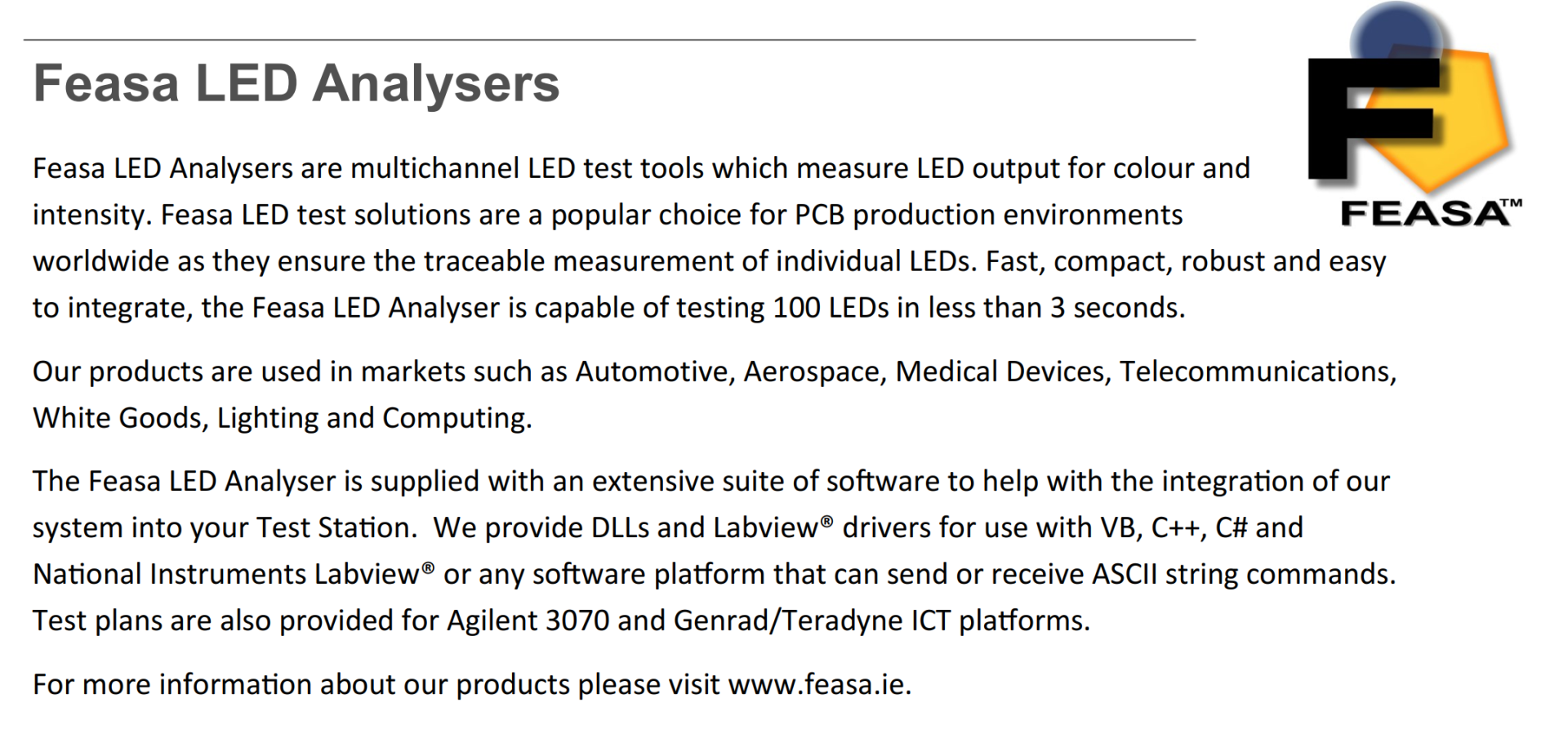 Feasa LED Analysers

F
FEASA™

Feasa LED Analysers are multichannel LED test tools which measure LED output for colour and intensity. Feasa LED test solutions are a popular choice for PCB production environments worldwide as they ensure the traceable measurement of individual LEDs. Fast, compact, robust and easy to integrate, the Feasa LED Analyser is capable of testing 100 LEDs in less than 3 seconds.

Our products are used in markets such as Automotive, Aerospace, Medical Devices, Telecommunications, White Goods, Lighting and Computing.

The Feasa LED Analyser is supplied with an extensive suite of software to help with the integration of our system into your Test Station. We provide DLLs and Labview® drivers for use with VB, C++, C# and National Instruments Labview® or any software platform that can send or receive ASCII string commands. Test plans are also provided for Agilent 3070 and Genrad/Teradyne ICT platforms.

For more information about our products please visit www.feasa.ie.